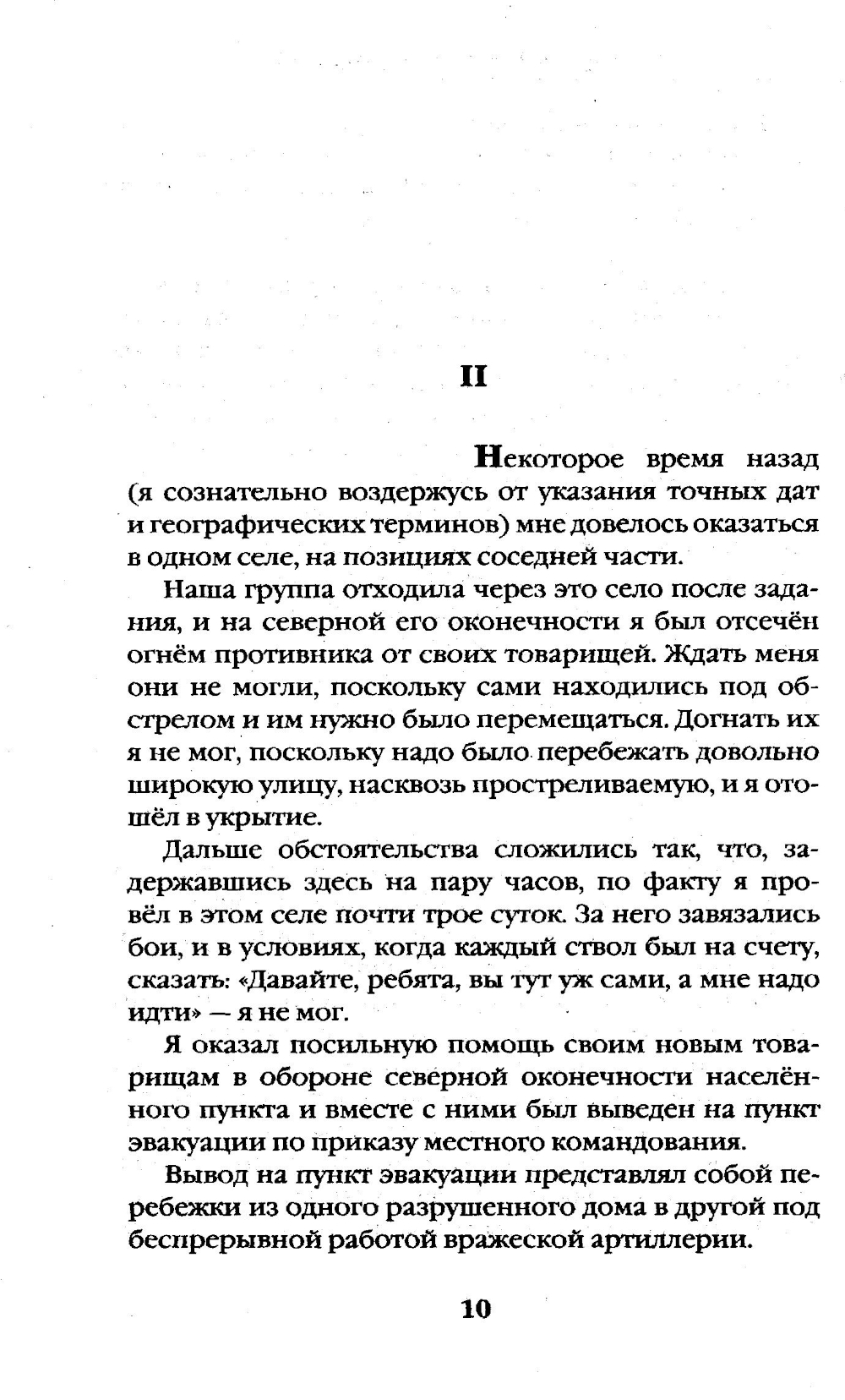 II

Некоторое время назад (я сознательно воздержусь от указания точных дат и географических терминов) мне довелось оказаться в одном селе, на позициях соседней части.

Наша группа отходила через это село после задания, и на северной его оконечности я был отсечён огнём противника от своих товарищей. Ждать меня они не могли, поскольку сами находились под обстрелом и им нужно было перемещаться. Догнать их я не мог, поскольку надо было перебежать довольно широкую улицу, насквозь простреливаемую, и я отошёл в укрытие.

Дальше обстоятельства сложились так, что, задержавшись здесь на пару часов, по факту я провёл в этом селе почти трое суток. За него завязались бои, и в условиях, когда каждый ствол был на счету, сказать: «Давайте, ребята, вы тут уж сами, а мне надо идти» — я не мог.

Я оказал посильную помощь своим новым товарищам в обороне северной оконечности населённого пункта и вместе с ними был выведен на пункт эвакуации по приказу местного командования.

Вывод на пункт эвакуации представлял собой перебежки из одного разрушенного дома в другой под беспрерывной работой вражеской артиллерии.

10